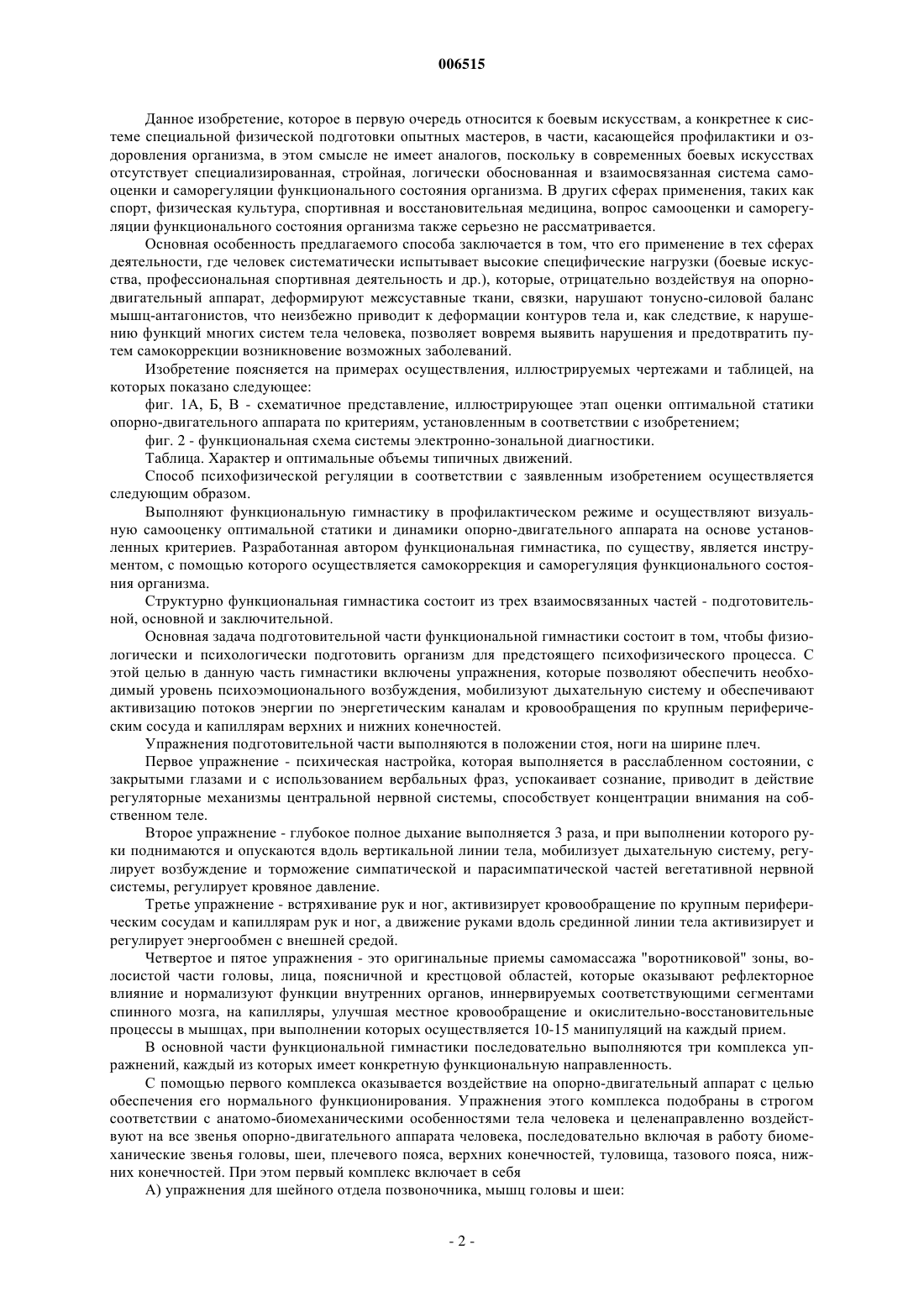 006515

Данное изобретение, которое в первую очередь относится к боевым искусствам, а конкретнее к системе специальной физической подготовки опытных мастеров, в части, касающейся профилактики и оздоровления организма, в этом смысле не имеет аналогов, поскольку в современных боевых искусствах отсутствует специализированная, стройная, логически обоснованная и взаимосвязанная система самооценки и саморегуляции функционального состояния организма. В других сферах применения, таких как спорт, физическая культура, спортивная и восстановительная медицина, вопрос самооценки и саморегуляции функционального состояния организма также серьезно не рассматривается.

Основная особенность предлагаемого способа заключается в том, что его применение в тех сферах деятельности, где человек систематически испытывает высокие специфические нагрузки (боевые искусства, профессиональная спортивная деятельность и др.), которые, отрицательно воздействуя на опорно-двигательный аппарат, деформируют межсуставные ткани, связки, нарушают тонусно-силовой баланс мышц-антагонистов, что неизбежно приводит к деформации контуров тела и, как следствие, к нарушению функций многих систем тела человека, позволяет вовремя выявить нарушения и предотвратить путем самокоррекции возникновение возможных заболеваний.

Изобретение поясняется на примерах осуществления, иллюстрируемых чертежами и таблицей, на которых показано следующее:

фиг. 1А, Б, В - схематичное представление, иллюстрирующее этап оценки оптимальной статики опорно-двигательного аппарата по критериям, установленным в соответствии с изобретением;

фиг. 2 - функциональная схема системы электронно-зональной диагностики.

Таблица. Характер и оптимальные объемы типичных движений.

Способ психофизической регуляции в соответствии с заявленным изобретением осуществляется следующим образом.

Выполняют функциональную гимнастику в профилактическом режиме и осуществляют визуальную самооценку оптимальной статики и динамики опорно-двигательного аппарата на основе установленных критериев. Разработанная автором функциональная гимнастика, по существу, является инструментом, с помощью которого осуществляется самокоррекция и саморегуляция функционального состояния организма.

Структурно функциональная гимнастика состоит из трех взаимосвязанных частей - подготовительной, основной и заключительной.

Основная задача подготовительной части функциональной гимнастики состоит в том, чтобы физиологически и психологически подготовить организм для предстоящего психофизического процесса. С этой целью в данную часть гимнастики включены упражнения, которые позволяют обеспечить необходимый уровень психоэмоционального возбуждения, мобилизуют дыхательную систему и обеспечивают активизацию потоков энергии по энергетическим каналам и кровообращения по крупным периферическим сосуда и капиллярам верхних и нижних конечностей.

Упражнения подготовительной части выполняются в положении стоя, ноги на ширине плеч.

Первое упражнение - психическая настройка, которая выполняется в расслабленном состоянии, с закрытыми глазами и с использованием вербальных фраз, успокаивает сознание, приводит в действие регуляторные механизмы центральной нервной системы, способствует концентрации внимания на собственном теле.

Второе упражнение - глубокое полное дыхание выполняется 3 раза, и при выполнении которого руки поднимаются и опускаются вдоль вертикальной линии тела, мобилизует дыхательную систему, регулирует возбуждение и торможение симпатической и парасимпатической частей вегетативной нервной системы, регулирует кровяное давление.

Третье упражнение - встряхивание рук и ног, активизирует кровообращение по крупным периферическим сосудам и капиллярам рук и ног, а движение руками вдоль срединной линии тела активизирует и регулирует энергообмен с внешней средой.

Четвертое и пятое упражнения - это оригинальные приемы самомассажа "воротниковой" зоны, волосистой части головы, лица, поясничной и крестцовой областей, которые оказывают рефлекторное влияние и нормализуют функции внутренних органов, иннервируемых соответствующими сегментами спинного мозга, на капилляры, улучшая местное кровообращение и окислительно-восстановительные процессы в мышцах, при выполнении которых осуществляется 10-15 манипуляций на каждый прием.

В основной части функциональной гимнастики последовательно выполняются три комплекса упражнений, каждый из которых имеет конкретную функциональную направленность.

С помощью первого комплекса оказывается воздействие на опорно-двигательный аппарат с целью обеспечения его нормального функционирования. Упражнения этого комплекса подобраны в строгом соответствии с анатомо-биомеханическими особенностями тела человека и целенаправленно воздействуют на все звенья опорно-двигательного аппарата человека, последовательно включая в работу биомеханические звенья головы, шеи, плечевого пояса, верхних конечностей, туловища, тазового пояса, нижних конечностей. При этом первый комплекс включает в себя

А) упражнения для шейного отдела позвоночника, мышц головы и шеи:

- 2 -